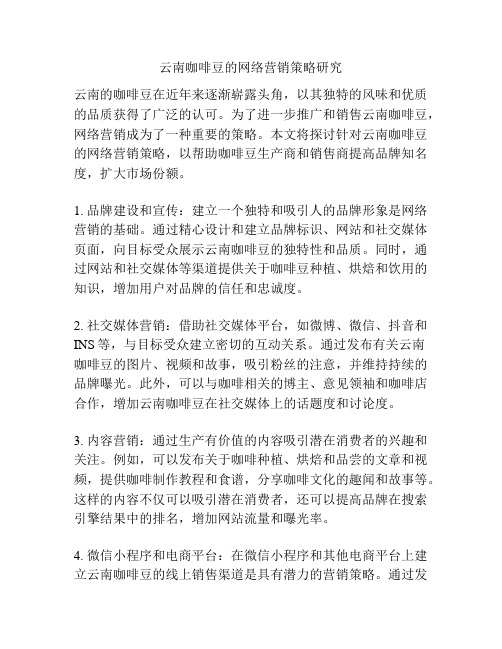 云南咖啡豆的网络营销策略研究

云南的咖啡豆在近年来逐渐崭露头角，以其独特的风味和优质的品质获得了广泛的认可。为了进一步推广和销售云南咖啡豆，网络营销成为了一种重要的策略。本文将探讨针对云南咖啡豆的网络营销策略，以帮助咖啡豆生产商和销售商提高品牌知名度，扩大市场份额。

1. 品牌建设和宣传：建立一个独特和吸引人的品牌形象是网络营销的基础。通过精心设计和建立品牌标识、网站和社交媒体页面，向目标受众展示云南咖啡豆的独特性和品质。同时，通过网站和社交媒体等渠道提供关于咖啡豆种植、烘焙和饮用的知识，增加用户对品牌的信任和忠诚度。

2. 社交媒体营销：借助社交媒体平台，如微博、微信、抖音和INS等，与目标受众建立密切的互动关系。通过发布有关云南咖啡豆的图片、视频和故事，吸引粉丝的注意，并维持持续的品牌曝光。此外，可以与咖啡相关的博主、意见领袖和咖啡店合作，增加云南咖啡豆在社交媒体上的话题度和讨论度。

3. 内容营销：通过生产有价值的内容吸引潜在消费者的兴趣和关注。例如，可以发布关于咖啡种植、烘焙和品尝的文章和视频，提供咖啡制作教程和食谱，分享咖啡文化的趣闻和故事等。这样的内容不仅可以吸引潜在消费者，还可以提高品牌在搜索引擎结果中的排名，增加网站流量和曝光率。

4. 微信小程序和电商平台：在微信小程序和其他电商平台上建立云南咖啡豆的线上销售渠道是具有潜力的营销策略。通过发